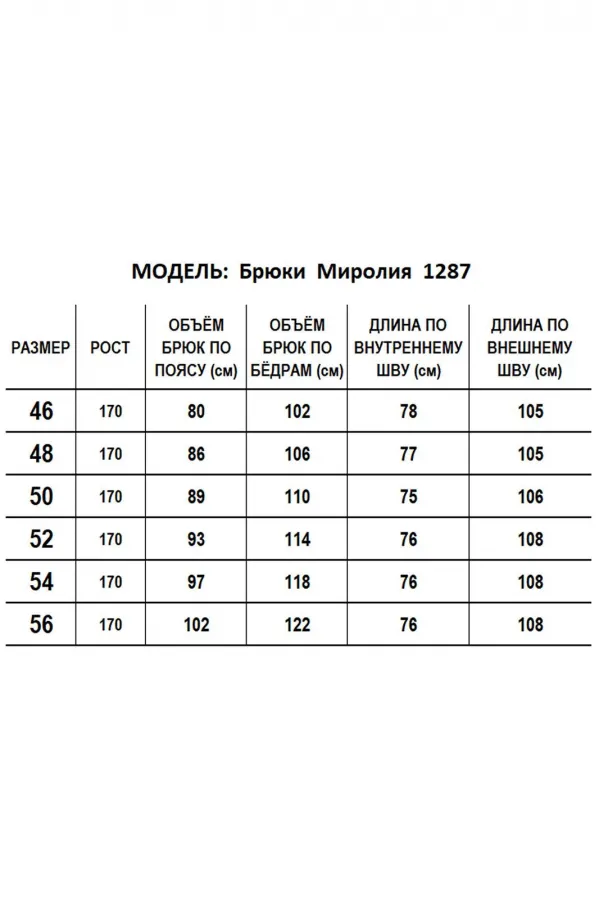 МОДЕЛЬ: Брюки Миролия 1287

| РАЗМЕР | РОСТ | ОБЪЁМ БРЮК ПО ПОЯСУ (см) | ОБЪЁМ БРЮК ПО БЁДРАМ (см) | ДЛИНА ПО ВНУТРЕННЕМУ ШВУ (см) | ДЛИНА ПО ВНЕШНЕМУ ШВУ (см) |
|---|---|---|---|---|---|
| 46 | 170 | 80 | 102 | 78 | 105 |
| 48 | 170 | 86 | 106 | 77 | 105 |
| 50 | 170 | 89 | 110 | 75 | 106 |
| 52 | 170 | 93 | 114 | 76 | 108 |
| 54 | 170 | 97 | 118 | 76 | 108 |
| 56 | 170 | 102 | 122 | 76 | 108 |